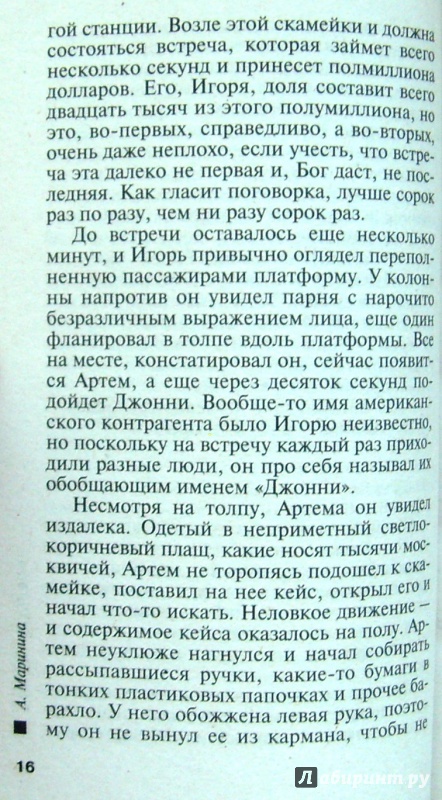 гой станции. Возле этой скамейки и должна состояться встреча, которая займет всего несколько секунд и принесет полмиллиона долларов. Его, Игоря, доля составит всего двадцать тысяч из этого полумиллиона, но это, во-первых, справедливо, а во-вторых, очень даже неплохо, если учесть, что встреча эта далеко не первая и, Бог даст, не последняя. Как гласит поговорка, лучше сорок раз по разу, чем ни разу сорок раз.

До встречи оставалось еще несколько минут, и Игорь привычно оглядел переполненную пассажирами платформу. У колонны напротив он увидел парня с нарочито безразличным выражением лица, еще один фланировал в толпе вдоль платформы. Все на месте, констатировал он, сейчас появится Артем, а еще через десяток секунд подойдет Джонни. Вообще-то имя американского контрагента было Игорю неизвестно, но поскольку на встречу каждый раз приходили разные люди, он про себя называл их обобщающим именем «Джонни».

Несмотря на толпу, Артема он увидел издалека. Одетый в неприметный светло-коричневый плащ, какие носят тысячи москвичей, Артем не торопясь подошел к скамейке, поставил на нее кейс, открыл его и начал что-то искать. Неловкое движение — и содержимое кейса оказалось на полу. Артем неуклюже нагнулся и начал собирать рассыпавшиеся ручки, какие-то бумаги в тонких пластиковых папочках и прочее барахло. У него обожжена левая рука, поэтому он не вынул ее из кармана, чтобы не

А. Маринина

16

Лабиринт.ру